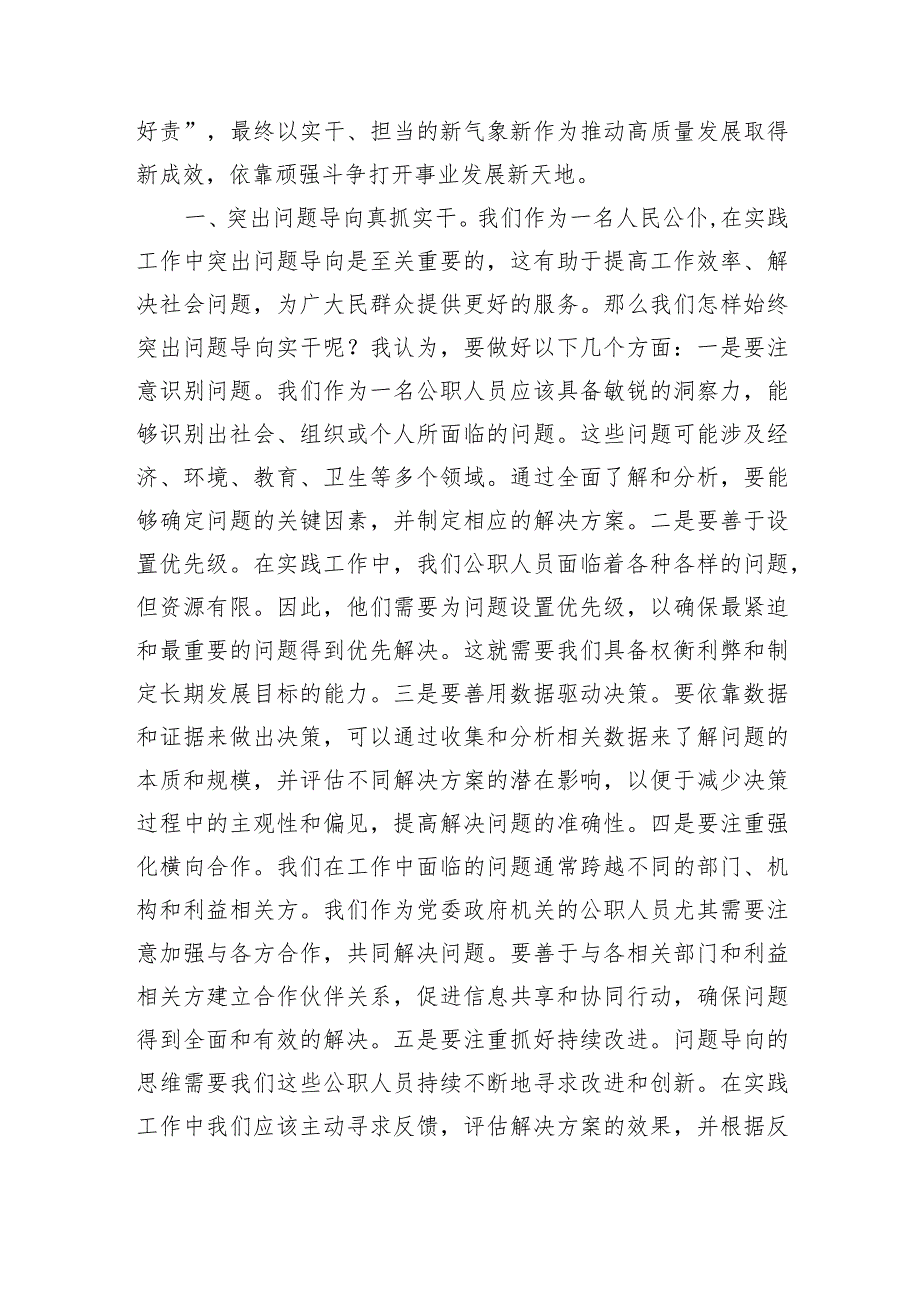 好责”，最终以实干、担当的新气象新作为推动高质量发展取得新成效，依靠顽强斗争打开事业发展新天地。

一、突出问题导向真抓实干。我们作为一名人民公仆，在实践工作中突出问题导向是至关重要的，这有助于提高工作效率、解决社会问题，为广大民群众提供更好的服务。那么我们怎样始终突出问题导向实干呢？我认为，要做好以下几个方面：一是要注意识别问题。我们作为一名公职人员应该具备敏锐的洞察力，能够识别出社会、组织或个人所面临的问题。这些问题可能涉及经济、环境、教育、卫生等多个领域。通过全面了解和分析，要能够确定问题的关键因素，并制定相应的解决方案。二是要善于设置优先级。在实践工作中，我们公职人员面临着各种各样的问题，但资源有限。因此，他们需要为问题设置优先级，以确保最紧迫和最重要的问题得到优先解决。这就需要我们具备权衡利弊和制定长期发展目标的能力。三是要善用数据驱动决策。要依靠数据和证据来做出决策，可以通过收集和分析相关数据来了解问题的本质和规模，并评估不同解决方案的潜在影响，以便于减少决策过程中的主观性和偏见，提高解决问题的准确性。四是要注重强化横向合作。我们在工作中面临的问题通常跨越不同的部门、机构和利益相关方。我们作为党委政府机关的公职人员尤其需要注意加强与各方合作，共同解决问题。要善于与各相关部门和利益相关方建立合作伙伴关系，促进信息共享和协同行动，确保问题得到全面和有效的解决。五是要注重抓好持续改进。问题导向的思维需要我们这些公职人员持续不断地寻求改进和创新。在实践工作中我们应该主动寻求反馈，评估解决方案的效果，并根据反